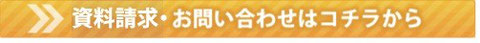 資料請求・お問い合わせはコチラから